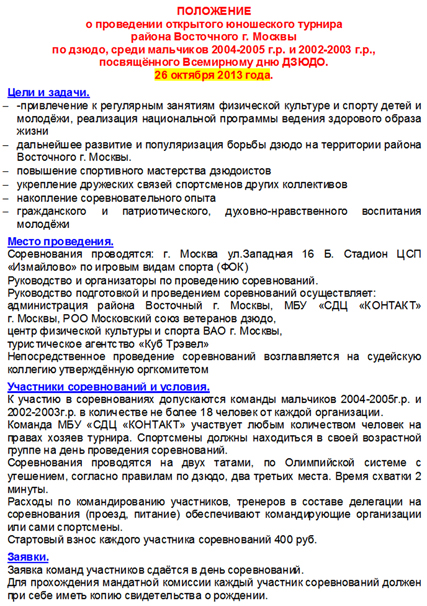 ПОЛОЖЕНИЕ
о проведении открытого юношеского турнира
района Восточного г. Москвы
по дзюдо, среди мальчиков 2004-2005 г.р. и 2002-2003 г.р.,
посвящённого Всемирному дню ДЗЮДО.
26 октября 2013 года.

Цели и задачи.
– -привлечение к регулярным занятиям физической культуре и спорту детей и молодёжи, реализация национальной программы ведения здорового образа жизни
– дальнейшее развитие и популяризация борьбы дзюдо на территории района Восточного г. Москвы.
– повышение спортивного мастерства дзюдоистов
– укрепление дружеских связей спортсменов других коллективов
– накопление соревновательного опыта
– гражданского и патриотического, духовно-нравственного воспитания молодёжи

Место проведения.
Соревнования проводятся: г. Москва ул.Западная 16 Б. Стадион ЦСП «Измайлово» по игровым видам спорта (ФОК)
Руководство и организаторы по проведению соревнований.
Руководство подготовкой и проведением соревнований осуществляет:
администрация района Восточный г. Москвы, МБУ «СДЦ «КОНТАКТ» г. Москвы, РОО Московский союз ветеранов дзюдо,
центр физической культуры и спорта ВАО г. Москвы,
туристическое агентство «Куб Трэвел»
Непосредственное проведение соревнований возглавляется на судейскую коллегию утверждённую оргкомитетом

Участники соревнований и условия.
К участию в соревнованиях допускаются команды мальчиков 2004-2005г.р. и 2002-2003г.р. в количестве не более 18 человек от каждой организации.
Команда МБУ «СДЦ «КОНТАКТ» участвует любым количеством человек на правах хозяев турнира. Спортсмены должны находиться в своей возрастной группе на день проведения соревнований.
Соревнования проводятся на двух татами, по Олимпийской системе с утешением, согласно правилам по дзюдо, два третьих места. Время схватки 2 минуты.
Расходы по командированию участников, тренеров в составе делегации на соревнования (проезд, питание) обеспечивают командирующие организации или сами спортсмены.
Стартовый взнос каждого участника соревнований 400 руб.

Заявки.
Заявка команд участников сдаётся в день соревнований.
Для прохождения мандатной комиссии каждый участник соревнований должен при себе иметь копию свидетельства о рождении.